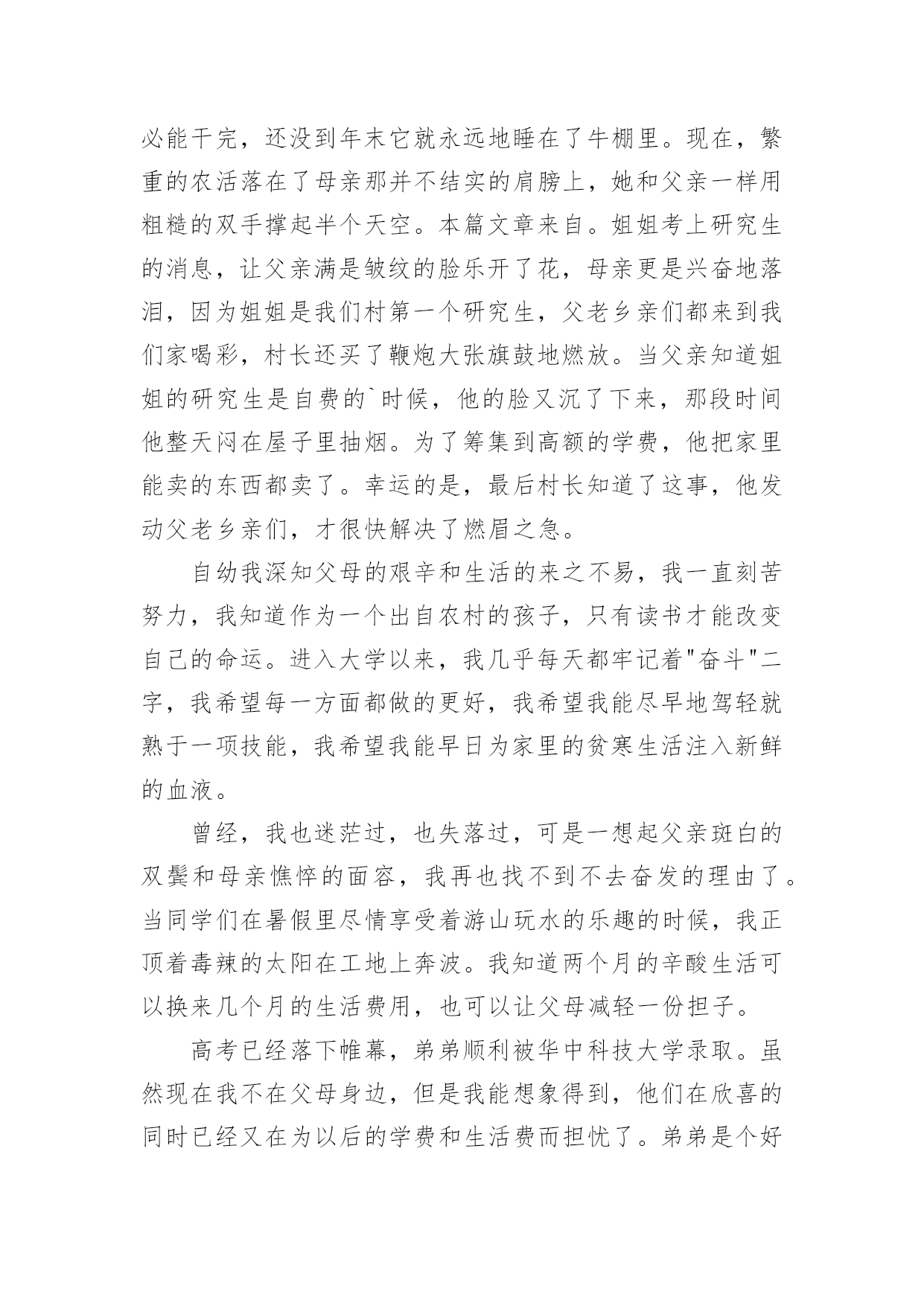 必能干完，还没到年末它就永远地睡在了牛棚里。现在，繁重的农活落在了母亲那并不结实的肩膀上，她和父亲一样用粗糙的双手撑起半个天空。本篇文章来自。姐姐考上研究生的消息，让父亲满是皱纹的脸乐开了花，母亲更是兴奋地落泪，因为姐姐是我们村第一个研究生，父老乡亲们都来到我们家喝彩，村长还买了鞭炮大张旗鼓地燃放。当父亲知道姐姐的研究生是自费的`时候，他的脸又沉了下来，那段时间他整天闷在屋子里抽烟。为了筹集到高额的学费，他把家里能卖的东西都卖了。幸运的是，最后村长知道了这事，他发动父老乡亲们，才很快解决了燃眉之急。

自幼我深知父母的艰辛和生活的来之不易，我一直刻苦努力，我知道作为一个出自农村的孩子，只有读书才能改变自己的命运。进入大学以来，我几乎每天都牢记着"奋斗"二字，我希望每一方面都做的更好，我希望我能尽早地驾轻就熟于一项技能，我希望我能早日为家里的贫寒生活注入新鲜的血液。

曾经，我也迷茫过，也失落过，可是一想起父亲斑白的双鬓和母亲憔悴的面容，我再也找不到不去奋发的理由了。当同学们在暑假里尽情享受着游山玩水的乐趣的时候，我正顶着毒辣的太阳在工地上奔波。我知道两个月的辛酸生活可以换来几个月的生活费用，也可以让父母减轻一份担子。

高考已经落下帷幕，弟弟顺利被华中科技大学录取。虽然现在我不在父母身边，但是我能想象得到，他们在欣喜的同时已经又在为以后的学费和生活费而担忧了。弟弟是个好